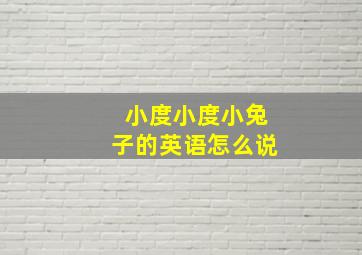 小度小度小兔子的英语怎么说